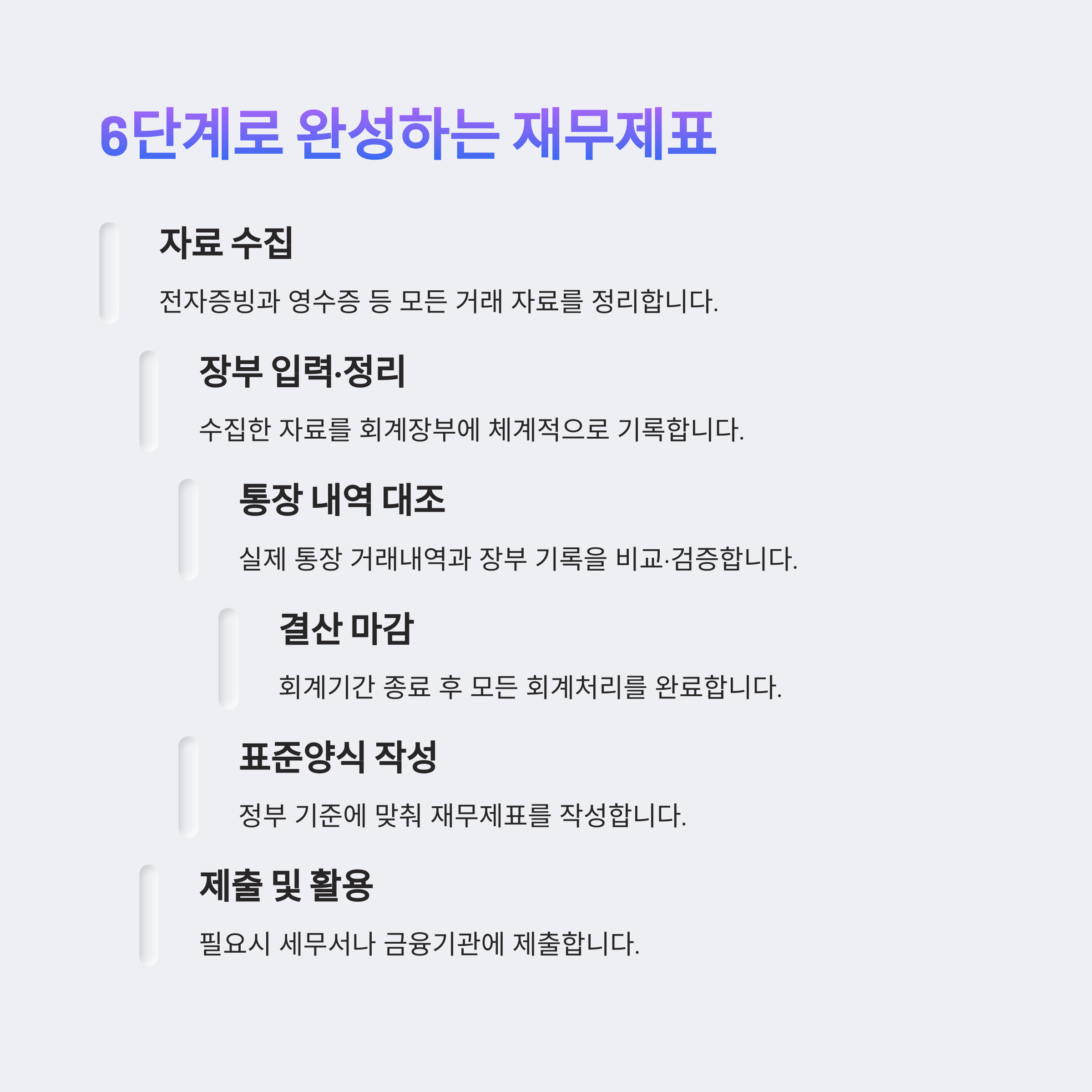 6단계로 완성하는 재무제표

자료 수집

전자증빙과 영수증 등 모든 거래 자료를 정리합니다.

장부 입력·정리

수집한 자료를 회계장부에 체계적으로 기록합니다.

통장 내역 대조

실제 통장 거래내역과 장부 기록을 비교·검증합니다.

결산 마감

회계기간 종료 후 모든 회계처리를 완료합니다.

표준양식 작성

정부 기준에 맞춰 재무제표를 작성합니다.

제출 및 활용

필요시 세무서나 금융기관에 제출합니다.